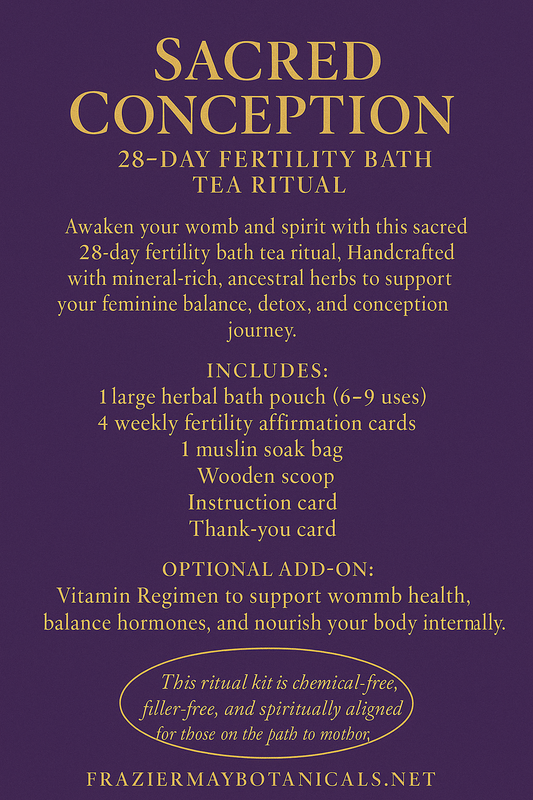 SACRED CONCEPTION

28-DAY FERTILITY BATH TEA RITUAL

Awaken your womb and spirit with this sacred 28-day fertility bath tea ritual, Handcrafted with mineral-rich, ancestral herbs to support your feminine balance, detox, and conception journey.

INCLUDES:
1 large herbal bath pouch (6–9 uses)
4 weekly fertility affirmation cards
1 muslin soak bag
Wooden scoop
Instruction card
Thank-you card

OPTIONAL ADD-ON:
Vitamin Regimen to support wommb health, balance hormones, and nourish your body internally.

This ritual kit is chemical-free, filler-free, and spiritually aligned for those on the path to mothor,

FRAZIERMAYBOTANICALS.NET